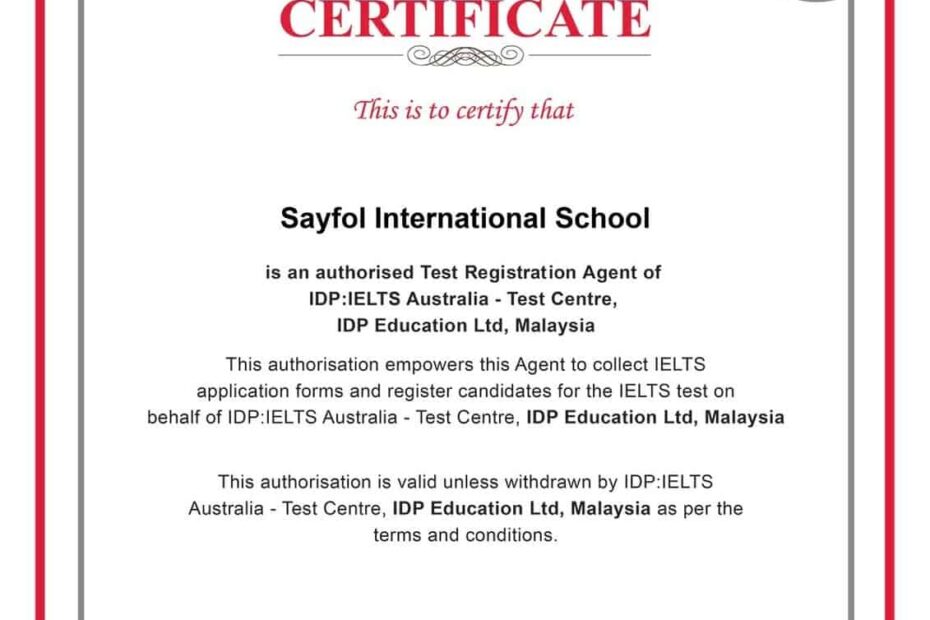 CERTIFICATE

This is to certify that

Sayfol International School

is an authorised Test Registration Agent of IDP:IELTS Australia - Test Centre, IDP Education Ltd, Malaysia

This authorisation empowers this Agent to collect IELTS application forms and register candidates for the IELTS test on behalf of IDP:IELTS Australia - Test Centre, IDP Education Ltd, Malaysia

This authorisation is valid unless withdrawn by IDP:IELTS Australia - Test Centre, IDP Education Ltd, Malaysia as per the terms and conditions.